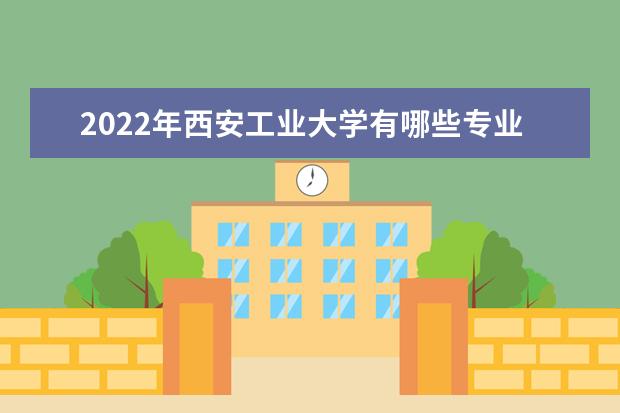 2022年西安工业大学有哪些专业